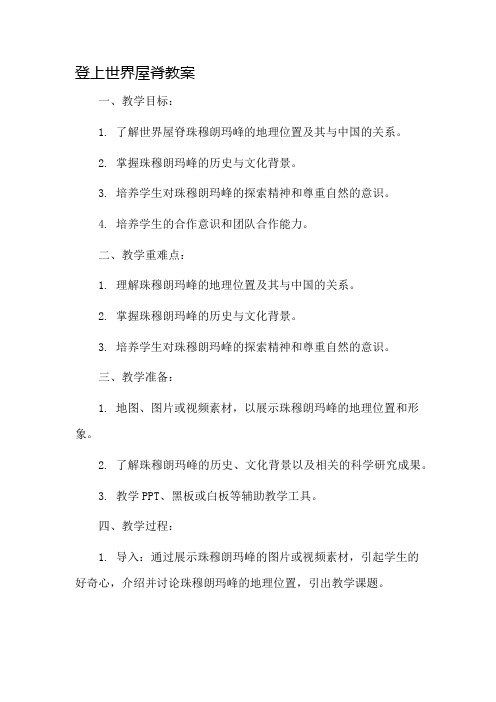 登上世界屋脊教案

一、教学目标：

1. 了解世界屋脊珠穆朗玛峰的地理位置及其与中国的关系。

2. 掌握珠穆朗玛峰的历史与文化背景。

3. 培养学生对珠穆朗玛峰的探索精神和尊重自然的意识。

4. 培养学生的合作意识和团队合作能力。

二、教学重难点：

1. 理解珠穆朗玛峰的地理位置及其与中国的关系。

2. 掌握珠穆朗玛峰的历史与文化背景。

3. 培养学生对珠穆朗玛峰的探索精神和尊重自然的意识。

三、教学准备：

1. 地图、图片或视频素材，以展示珠穆朗玛峰的地理位置和形象。

2. 了解珠穆朗玛峰的历史、文化背景以及相关的科学研究成果。

3. 教学 PPT、黑板或白板等辅助教学工具。

四、教学过程：

1. 导入：通过展示珠穆朗玛峰的图片或视频素材，引起学生的好奇心，介绍并讨论珠穆朗玛峰的地理位置，引出教学课题。